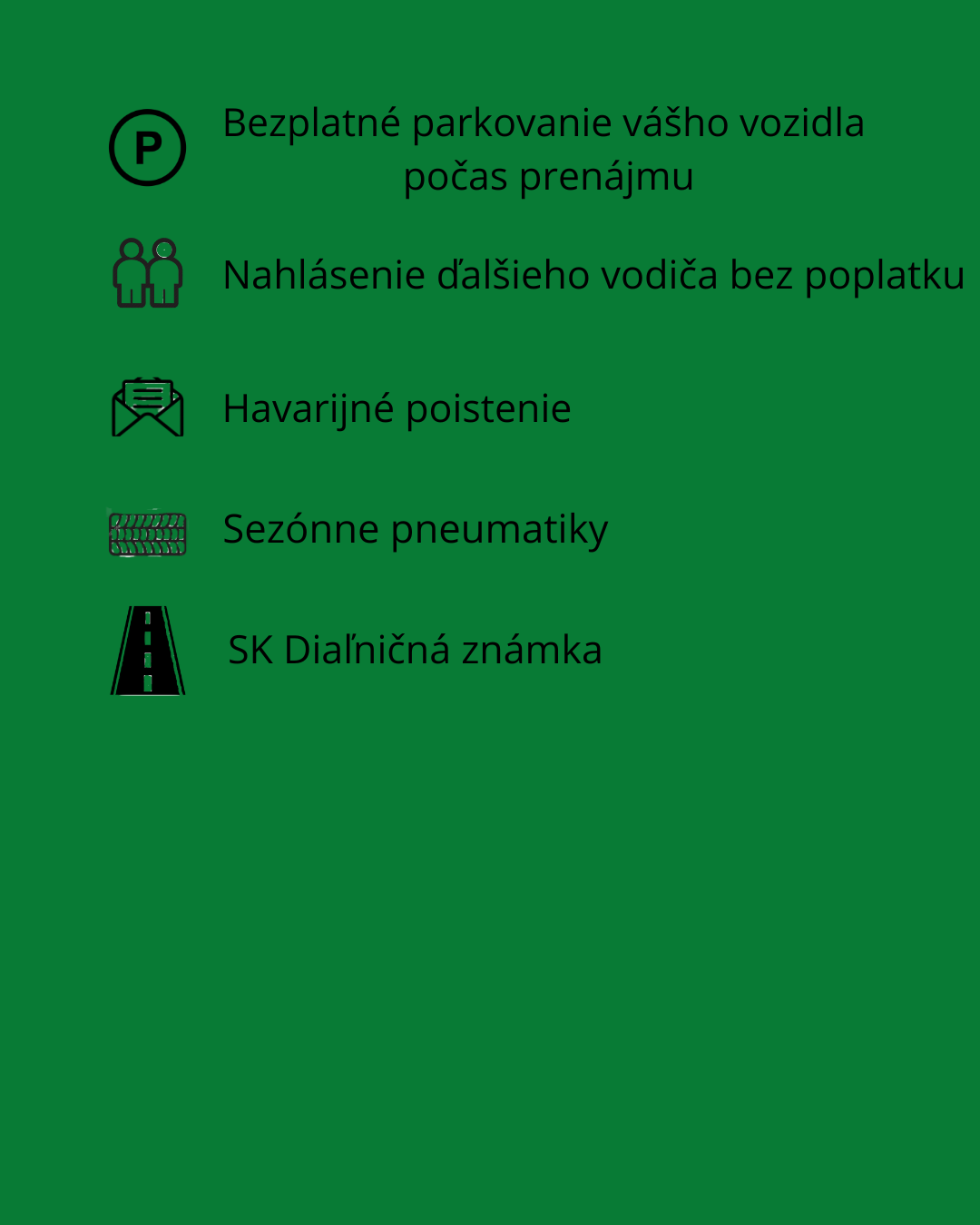 P

Bezplatné parkovanie vášho vozidla počas prenájmu

Nahlásenie ďalšieho vodiča bez poplatku

Havarijné poistenie

Sezónne pneumatiky

SK Diaľničná známka